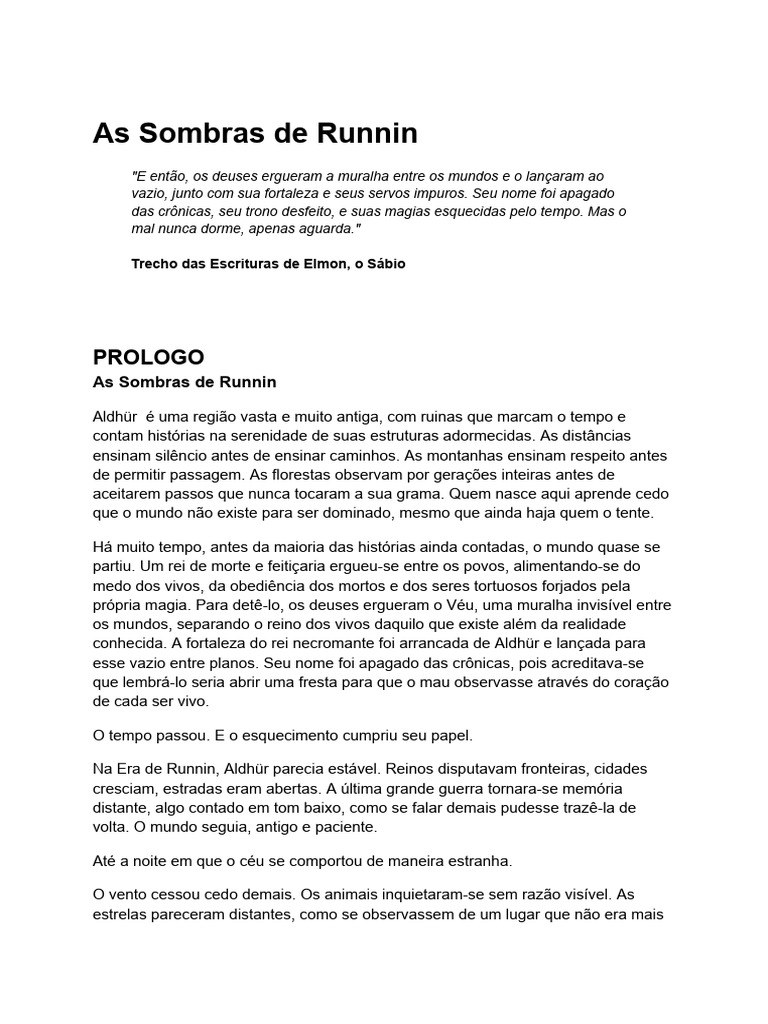 As Sombras de Runnin

"E então, os deuses ergueram a muralha entre os mundos e o lançaram ao vazio, junto com sua fortaleza e seus servos impuros. Seu nome foi apagado das crônicas, seu trono desfeito, e suas magias esquecidas pelo tempo. Mas o mal nunca dorme, apenas aguarda."

Trecho das Escrituras de Elmon, o Sábio

PROLOGO
As Sombras de Runnin

Aldhür é uma região vasta e muito antiga, com ruinas que marcam o tempo e contam histórias na serenidade de suas estruturas adormecidas. As distâncias ensinam silêncio antes de ensinar caminhos. As montanhas ensinam respeito antes de permitir passagem. As florestas observam por gerações inteiras antes de aceitarem passos que nunca tocaram a sua grama. Quem nasce aqui aprende cedo que o mundo não existe para ser dominado, mesmo que ainda haja quem o tente.

Há muito tempo, antes da maioria das histórias ainda contadas, o mundo quase se partiu. Um rei de morte e feitiçaria ergueu-se entre os povos, alimentando-se do medo dos vivos, da obediência dos mortos e dos seres tortuosos forjados pela própria magia. Para detê-lo, os deuses ergueram o Véu, uma muralha invisível entre os mundos, separando o reino dos vivos daquilo que existe além da realidade conhecida. A fortaleza do rei necromante foi arrancada de Aldhür e lançada para esse vazio entre planos. Seu nome foi apagado das crônicas, pois acreditava-se que lembrá-lo seria abrir uma fresta para que o mau observasse através do coração de cada ser vivo.

O tempo passou. E o esquecimento cumpriu seu papel.

Na Era de Runnin, Aldhür parecia estável. Reinos disputavam fronteiras, cidades cresciam, estradas eram abertas. A última grande guerra tornara-se memória distante, algo contado em tom baixo, como se falar demais pudesse trazê-la de volta. O mundo seguia, antigo e paciente.

Até a noite em que o céu se comportou de maneira estranha.

O vento cessou cedo demais. Os animais inquietaram-se sem razão visível. As estrelas pareceram distantes, como se observassem de um lugar que não era mais